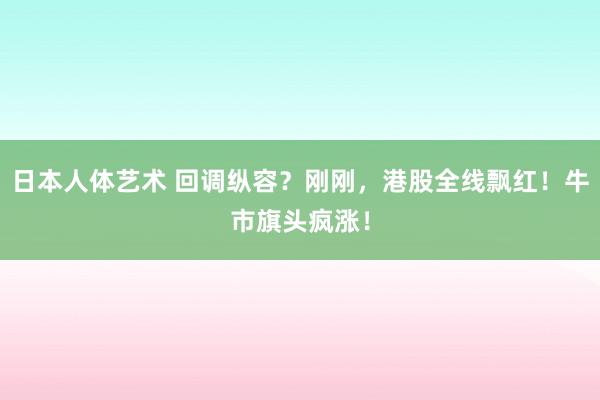 日本人体艺术 回调纵容？刚刚，港股全线飘红！牛市旗头疯涨！